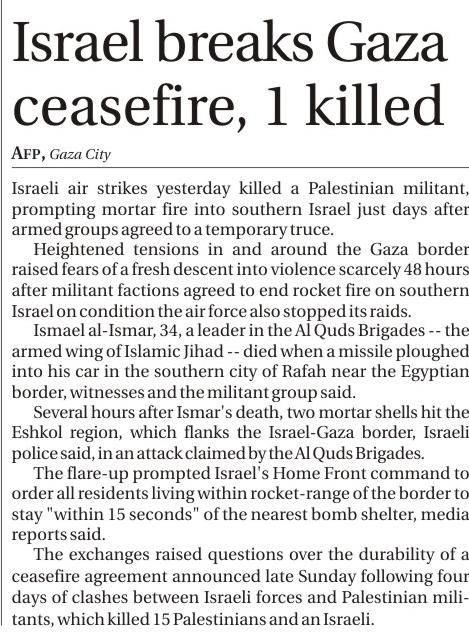 Israel breaks Gaza ceasefire, 1 killed

AFP, Gaza City

Israeli air strikes yesterday killed a Palestinian militant, prompting mortar fire into southern Israel just days after armed groups agreed to a temporary truce.

Heightened tensions in and around the Gaza border raised fears of a fresh descent into violence scarcely 48 hours after militant factions agreed to end rocket fire on southern Israel on condition the air force also stopped its raids.

Ismael al-Ismar, 34, a leader in the Al Quds Brigades -- the armed wing of Islamic Jihad -- died when a missile ploughed into his car in the southern city of Rafah near the Egyptian border, witnesses and the militant group said.

Several hours after Ismar's death, two mortar shells hit the Eshkol region, which flanks the Israel-Gaza border, Israeli police said, in an attack claimed by the Al Quds Brigades.

The flare-up prompted Israel's Home Front command to order all residents living within rocket-range of the border to stay "within 15 seconds" of the nearest bomb shelter, media reports said.

The exchanges raised questions over the durability of a ceasefire agreement announced late Sunday following four days of clashes between Israeli forces and Palestinian militants, which killed 15 Palestinians and an Israeli.